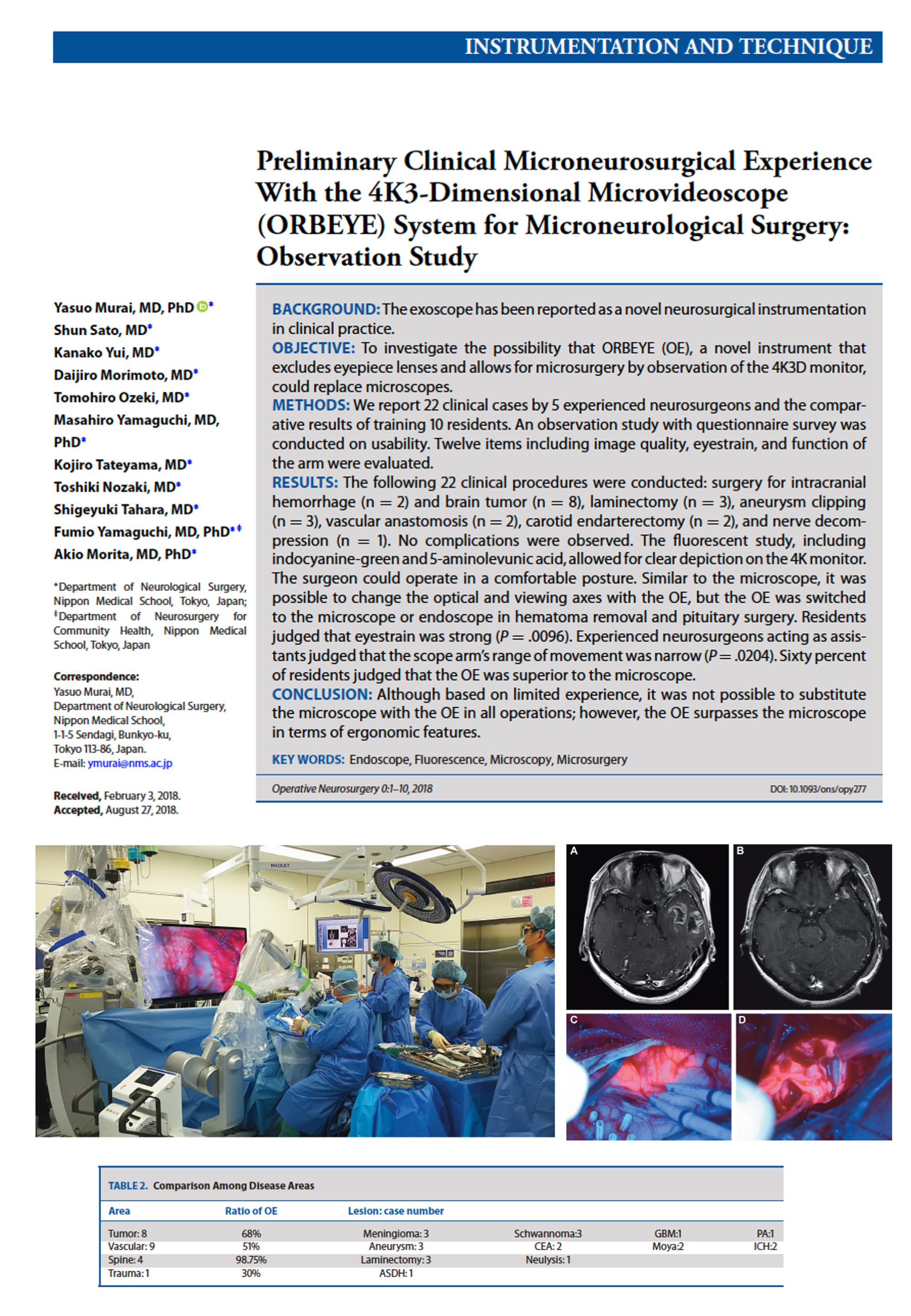 INSTRUMENTATION AND TECHNIQUE

Preliminary Clinical Microneurosurgical Experience With the 4K3-Dimensional Microvideoscope (ORBEYE) System for Microneurological Surgery: Observation Study

Yasuo Murai, MD, PhD*
Shun Sato, MD*
Kanako Yui, MD*
Daijiro Morimoto, MD*
Tomohiro Ozeki, MD*
Masahiro Yamaguchi, MD, PhD*
Kojiro Tateyama, MD*
Toshiki Nozaki, MD*
Shigeyuki Tahara, MD*
Fumio Yamaguchi, MD, PhD*‡
Akio Morita, MD, PhD*

*Department of Neurological Surgery, Nippon Medical School, Tokyo, Japan; ‡Department of Neurosurgery for Community Health, Nippon Medical School, Tokyo, Japan

Correspondence:
Yasuo Murai, MD,
Department of Neurological Surgery,
Nippon Medical School,
1-1-5 Sendagi, Bunkyo-ku,
Tokyo 113-86, Japan.
E-mail: ymurai@nms.ac.jp

Received, February 3, 2018.
Accepted, August 27, 2018.

BACKGROUND: The exoscope has been reported as a novel neurosurgical instrumentation in clinical practice.
OBJECTIVE: To investigate the possibility that ORBEYE (OE), a novel instrument that excludes eyepiece lenses and allows for microsurgery by observation of the 4K3D monitor, could replace microscopes.
METHODS: We report 22 clinical cases by 5 experienced neurosurgeons and the comparative results of training 10 residents. An observation study with questionnaire survey was conducted on usability. Twelve items including image quality, eyestrain, and function of the arm were evaluated.
RESULTS: The following 22 clinical procedures were conducted: surgery for intracranial hemorrhage (n = 2) and brain tumor (n = 8), laminectomy (n = 3), aneurysm clipping (n = 3), vascular anastomosis (n = 2), carotid endarterectomy (n = 2), and nerve decompression (n = 1). No complications were observed. The fluorescent study, including indocyanine-green and 5-aminolevunic acid, allowed for clear depiction on the 4K monitor. The surgeon could operate in a comfortable posture. Similar to the microscope, it was possible to change the optical and viewing axes with the OE, but the OE was switched to the microscope or endoscope in hematoma removal and pituitary surgery. Residents judged that eyestrain was strong ($P = .0096$). Experienced neurosurgeons acting as assistants judged that the scope arm's range of movement was narrow ($P = .0204$). Sixty percent of residents judged that the OE was superior to the microscope.
CONCLUSION: Although based on limited experience, it was not possible to substitute the microscope with the OE in all operations; however, the OE surpasses the microscope in terms of ergonomic features.

KEY WORDS: Endoscope, Fluorescence, Microscopy, Microsurgery

Operative Neurosurgery 0:1–10, 2018
DOI: 10.1093/ons/opy277

MAQUET

A
B
C
D

TABLE 2. Comparison Among Disease Areas

| Area | Ratio of OE | Lesion: case number | | | |
|---|---|---|---|---|---|
| Tumor: 8 | 68% | Meningioma: 3 | Schwannoma:3 | GBM:1 | PA:1 |
| Vascular: 9 | 51% | Aneurysm: 3 | CEA: 2 | Moya:2 | ICH:2 |
| Spine: 4 | 98.75% | Laminectomy: 3 | Neulysis: 1 | | |
| Trauma: 1 | 30% | ASDH: 1 | | | |